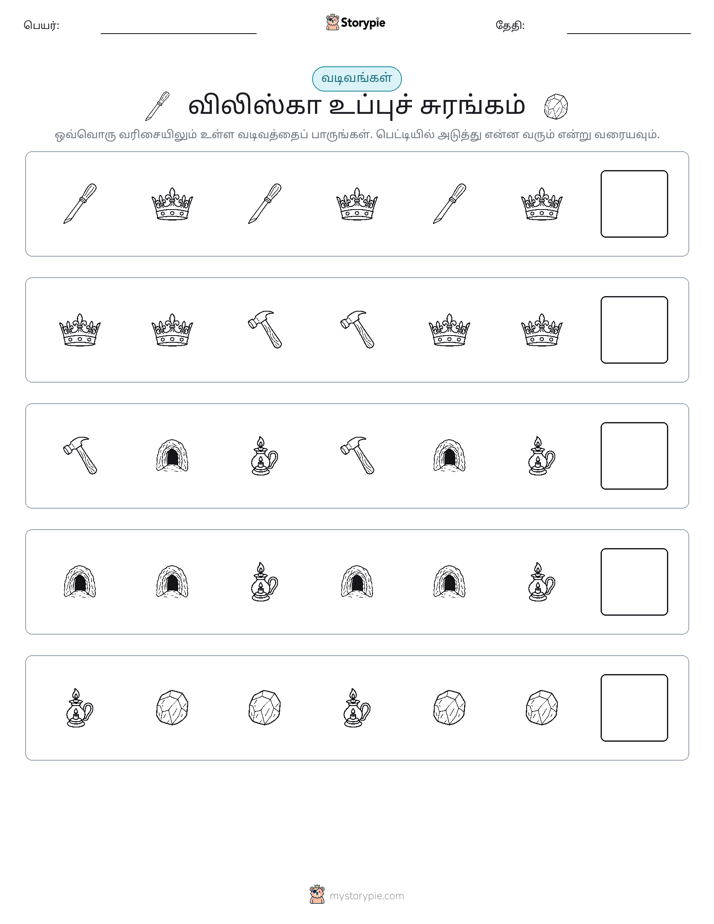 பெயர்: ____ Storypie தேதி: ____

வடிவங்கள்

விலிஸ்கா உப்புச் சுரங்கம்

ஒவ்வொரு வரிசையிலும் உள்ள வடிவத்தைப் பாருங்கள். பெட்டியில் அடுத்து என்ன வரும் என்று வரையவும்.

mystorypie.com